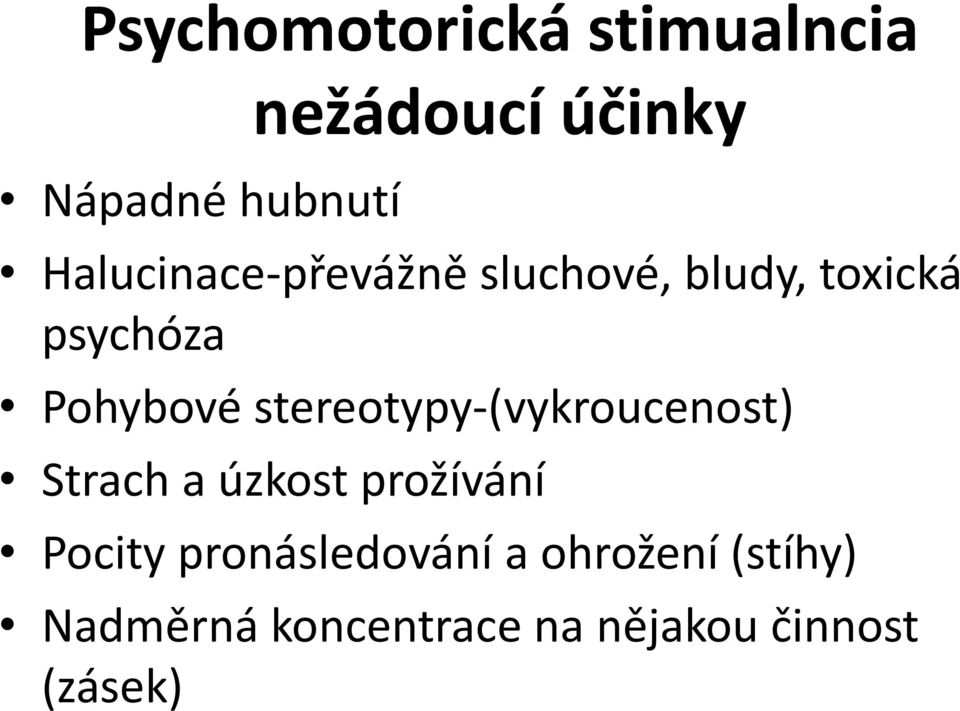 Psychomotorická stimualncia nežádoucí účinky

• Nápadné hubnutí
• Halucinace-převážně sluchové, bludy, toxická psychóza
• Pohybové stereotypy-(vykroucenost)
• Strach a úzkost prožívání
• Pocity pronásledování a ohrožení (stíhy)
• Nadměrná koncentrace na nějakou činnost (zásek)